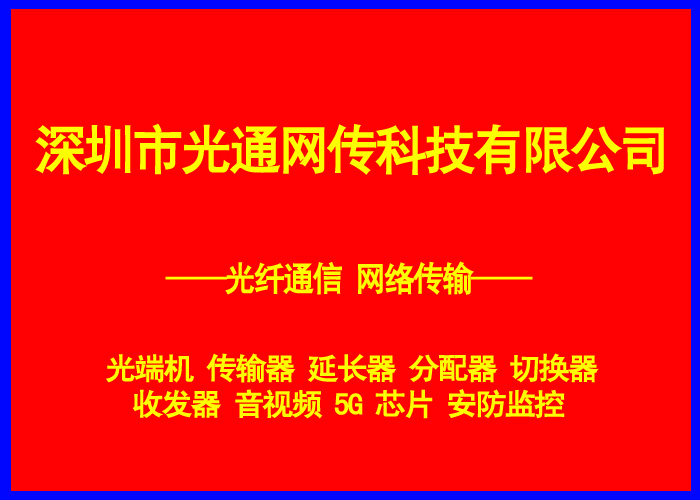 深圳市光通网传科技有限公司

——光纤通信 网络传输——

光端机 传输器 延长器 分配器 切换器
收发器 音视频 5G 芯片 安防监控